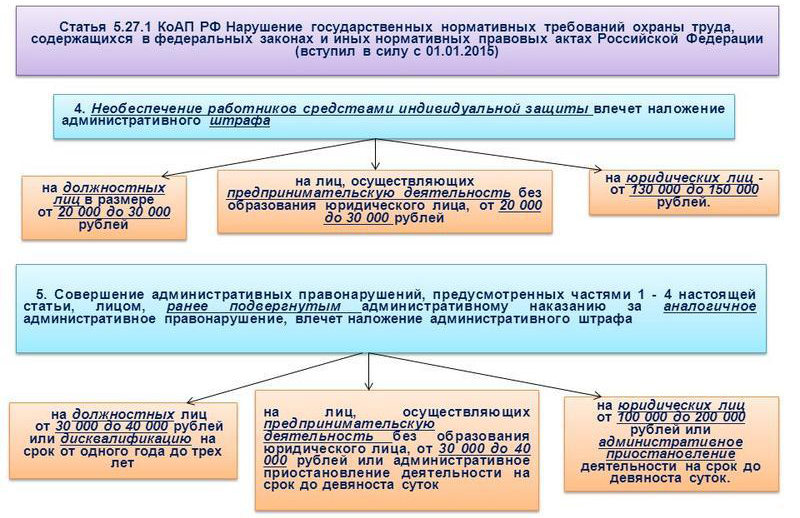 Статья 5.27.1 КоАП РФ Нарушение государственных нормативных требований охраны труда, содержащихся в федеральных законах и иных нормативных правовых актах Российской Федерации (вступил в силу с 01.01.2015)

4. Необеспечение работников средствами индивидуальной защиты влечет наложение административного штрафа

на должностных лиц в размере от 20 000 до 30 000 рублей

на лиц, осуществляющих предпринимательскую деятельность без образования юридического лица, от 20 000 до 30 000 рублей

на юридических лиц - от 130 000 до 150 000 рублей.

5. Совершение административных правонарушений, предусмотренных частями 1 - 4 настоящей статьи, лицом, ранее подвергнутым административному наказанию за аналогичное административное правонарушение, влечет наложение административного штрафа

на должностных лиц от 30 000 до 40 000 рублей или дисквалификацию на срок от одного года до трех лет

на лиц, осуществляющих предпринимательскую деятельность без образования юридического лица, от 30 000 до 40 000 рублей или административное приостановление деятельности на срок до девяноста суток

на юридических лиц от 100 000 до 200 000 рублей или административное приостановление деятельности на срок до девяноста суток.